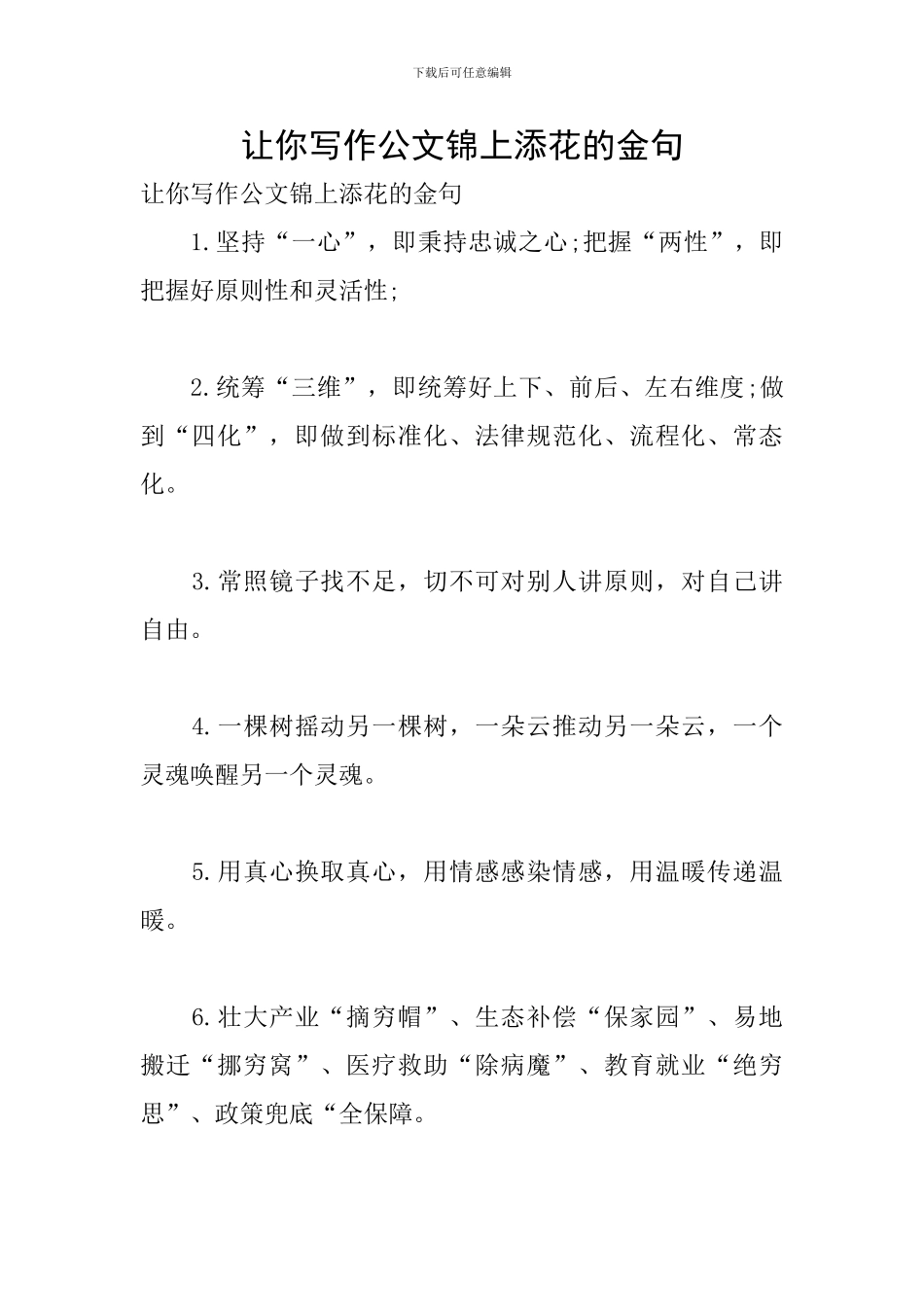 下载后可任意编辑

让你写作公文锦上添花的金句

让你写作公文锦上添花的金句

1.坚持“一心”，即秉持忠诚之心;把握“两性”，即把握好原则性和灵活性;

2.统筹“三维”，即统筹好上下、前后、左右维度;做到“四化”，即做到标准化、法律规范化、流程化、常态化。

3.常照镜子找不足，切不可对别人讲原则，对自己讲自由。

4.一棵树摇动另一棵树，一朵云推动另一朵云，一个灵魂唤醒另一个灵魂。

5.用真心换取真心，用情感感染情感，用温暖传递温暖。

6.壮大产业“摘穷帽”、生态补偿“保家园”、易地搬迁“挪穷窝”、医疗救助“除病魔”、教育就业“绝穷思”、政策兜底“全保障。